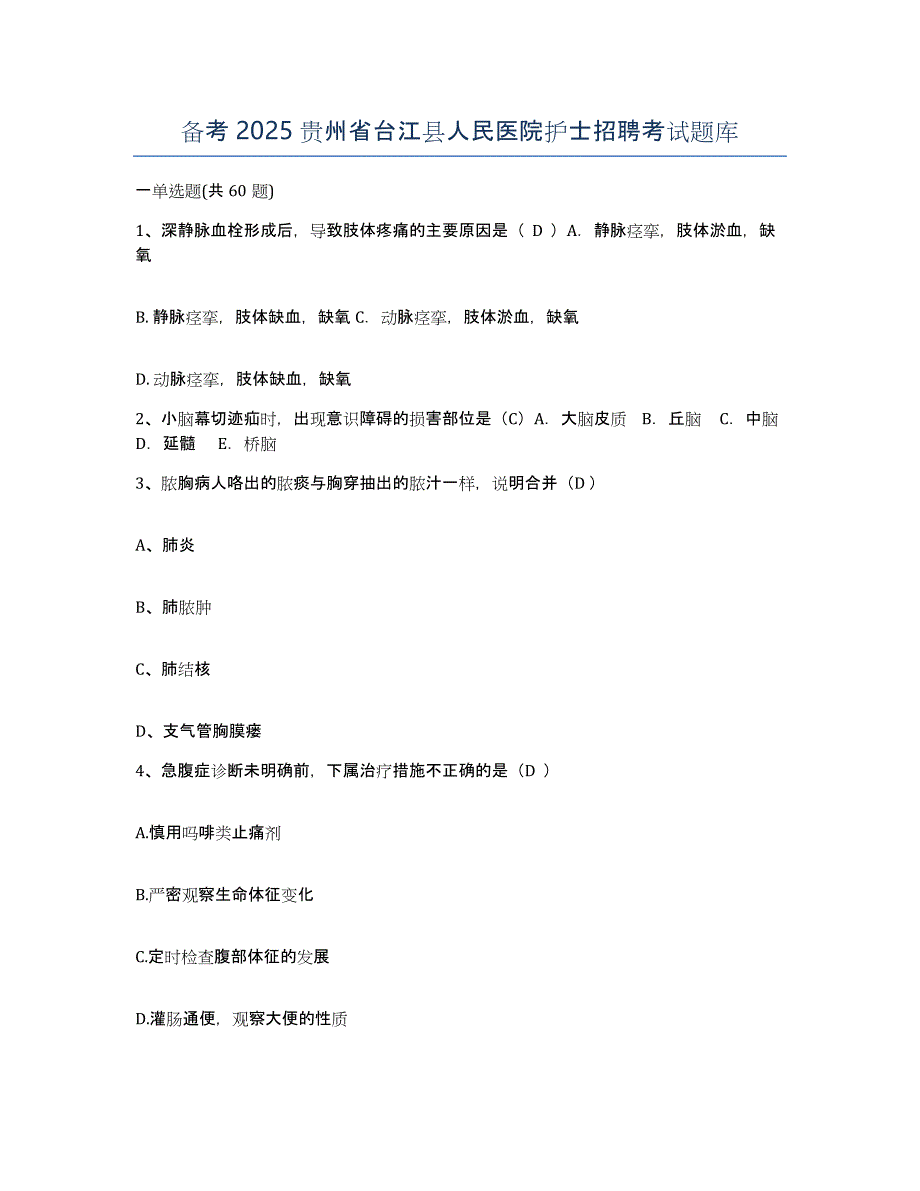 备考 2025 贵州省台江县人民医院护士招聘考试题库

一单选题(共 60 题)

1、深静脉血栓形成后，导致肢体疼痛的主要原因是（ D ）A. 静脉痉挛，肢体淤血，缺氧

B. 静脉痉挛，肢体缺血，缺氧 C. 动脉痉挛，肢体淤血，缺氧

D. 动脉痉挛，肢体缺血，缺氧

2、小脑幕切迹疝时，出现意识障碍的损害部位是（C）A. 大脑皮质 B. 丘脑 C. 中脑 D. 延髓 E. 桥脑

3、脓胸病人咯出的脓痰与胸穿抽出的脓汁一样，说明合并（D）

A、肺炎

B、肺脓肿

C、肺结核

D、支气管胸膜瘘

4、急腹症诊断未明确前，下属治疗措施不正确的是（D ）

A.慎用吗啡类止痛剂

B.严密观察生命体征变化

C.定时检查腹部体征的发展

D.灌肠通便，观察大便的性质